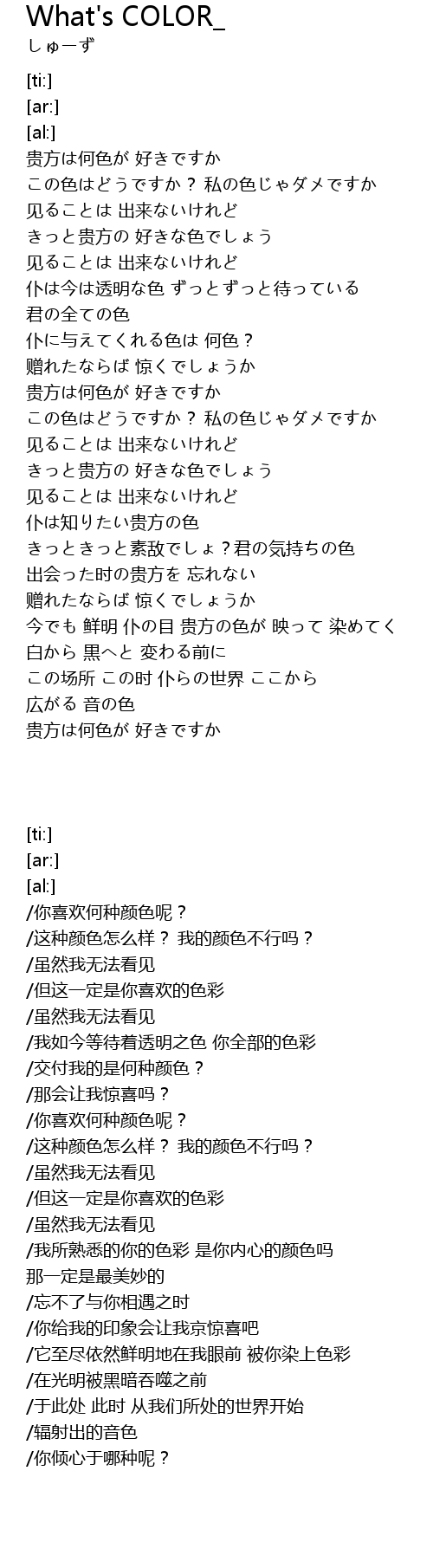 What's COLOR_
しゅーず

[ti:]
[ar:]
[al:]
贵方は何色が 好きですか
この色はどうですか？ 私の色じゃダメですか
见ることは 出来ないけれど
きっと贵方の 好きな色でしょう
见ることは 出来ないけれど
仆は今は透明な色 ずっとずっと待っている
君の全ての色
仆に与えてくれる色は 何色？
赠れたならば 惊くでしょうか
贵方は何色が 好きですか
この色はどうですか？ 私の色じゃダメですか
见ることは 出来ないけれど
きっと贵方の 好きな色でしょう
见ることは 出来ないけれど
仆は知りたい贵方の色
きっときっと素敌でしょ？君の気持ちの色
出会った时の贵方を 忘れない
赠れたならば 惊くでしょうか
今でも 鲜明 仆の目 贵方の色が 映って 染めてく
白から 黒へと 変わる前に
この场所 この时 仆らの世界 ここから
広がる 音の色
贵方は何色が 好きですか

[ti:]
[ar:]
[al:]
/你喜欢何种颜色呢？
/这种颜色怎么样？ 我的颜色不行吗？
/虽然我无法看见
/但这一定是你喜欢的色彩
/虽然我无法看见
/我如今等待着透明之色 你全部的色彩
/交付我的是何种颜色？
/那会让我惊喜吗？
/你喜欢何种颜色呢？
/这种颜色怎么样？ 我的颜色不行吗？
/虽然我无法看见
/但这一定是你喜欢的色彩
/虽然我无法看见
/我所熟悉的你的色彩 是你内心的颜色吗
那一定是最美妙的
/忘不了与你相遇之时
/你给我的印象会让我京惊喜吧
/它至尽依然鲜明地在我眼前 被你染上色彩
/在光明被黑暗吞噬之前
/于此处 此时 从我们所处的世界开始
/辐射出的音色
/你倾心于哪种呢？